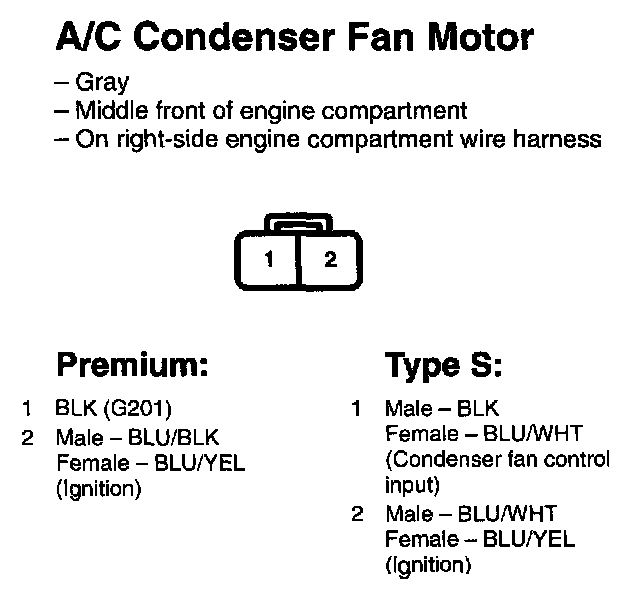 A/C Condenser Fan Motor

– Gray
– Middle front of engine compartment
– On right-side engine compartment wire harness

1 2

Premium:

1 BLK (G201)
2 Male – BLU/BLK
Female – BLU/YEL
(Ignition)

Type S:

1 Male – BLK
Female – BLU/WHT
(Condenser fan control input)
2 Male – BLU/WHT
Female – BLU/YEL
(Ignition)